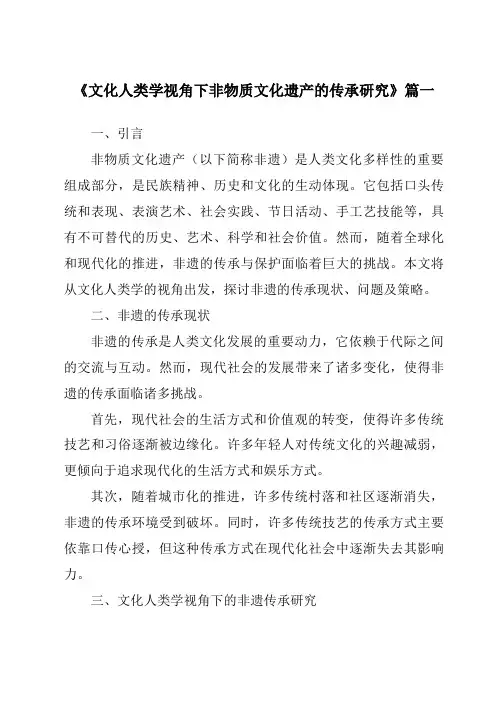 《文化人类学视角下非物质文化遗产的传承研究》篇一

一、引言

非物质文化遗产（以下简称非遗）是人类文化多样性的重要组成部分，是民族精神、历史和文化的生动体现。它包括口头传统和表现、表演艺术、社会实践、节日活动、手工艺技能等，具有不可替代的历史、艺术、科学和社会价值。然而，随着全球化和现代化的推进，非遗的传承与保护面临着巨大的挑战。本文将从文化人类学的视角出发，探讨非遗的传承现状、问题及策略。

二、非遗的传承现状

非遗的传承是人类文化发展的重要动力，它依赖于代际之间的交流与互动。然而，现代社会的发展带来了诸多变化，使得非遗的传承面临诸多挑战。

首先，现代社会的生活方式和价值观的转变，使得许多传统技艺和习俗逐渐被边缘化。许多年轻人对传统文化的兴趣减弱，更倾向于追求现代化的生活方式和娱乐方式。

其次，随着城市化的推进，许多传统村落和社区逐渐消失，非遗的传承环境受到破坏。同时，许多传统技艺的传承方式主要依靠口传心授，但这种传承方式在现代化社会中逐渐失去其影响力。

三、文化人类学视角下的非遗传承研究